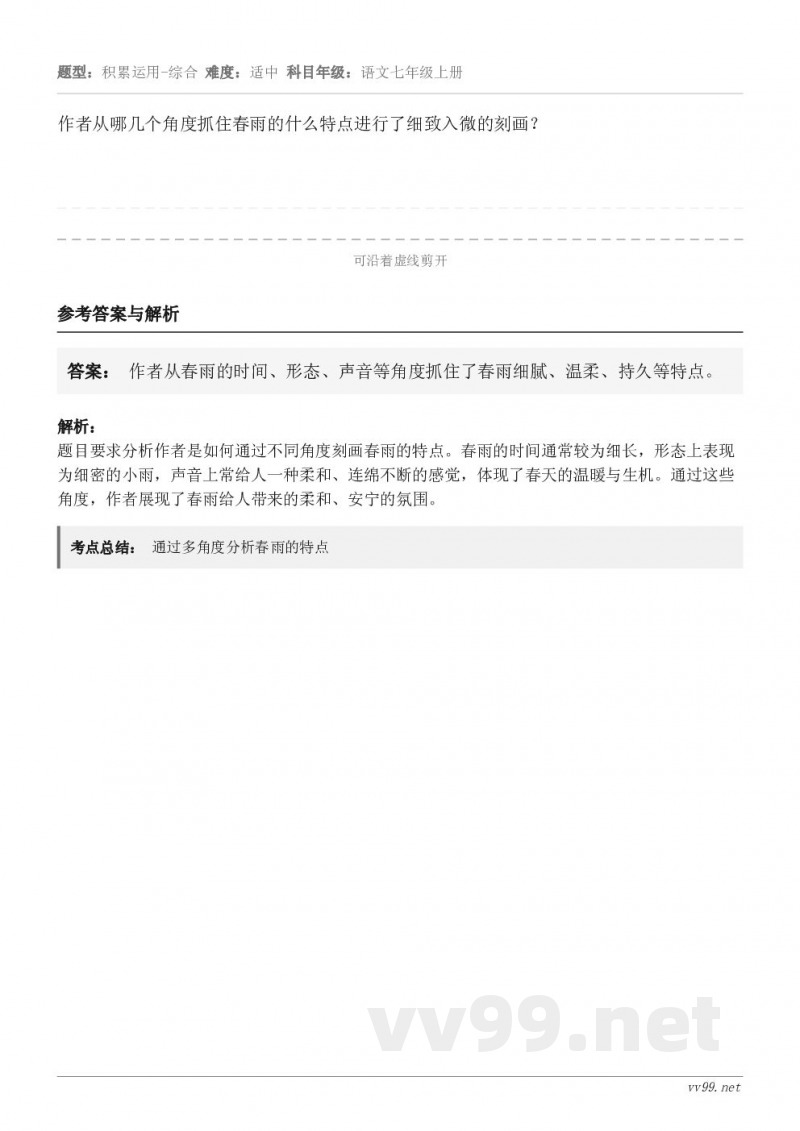 题型：积累运用-综合 难度：适中 科目年级：语文七年级上册

作者从哪几个角度抓住春雨的什么特点进行了细致入微的刻画？

可沿着虚线剪开

参考答案与解析

答案： 作者从春雨的时间、形态、声音等角度抓住了春雨细腻、温柔、持久等特点。

解析：
题目要求分析作者是如何通过不同角度刻画春雨的特点。春雨的时间通常较为细长，形态上表现为细密的小雨，声音上常给人一种柔和、连绵不断的感觉，体现了春天的温暖与生机。通过这些角度，作者展现了春雨给人带来的柔和、安宁的氛围。

考点总结： 通过多角度分析春雨的特点

vv99.net

vv99.net